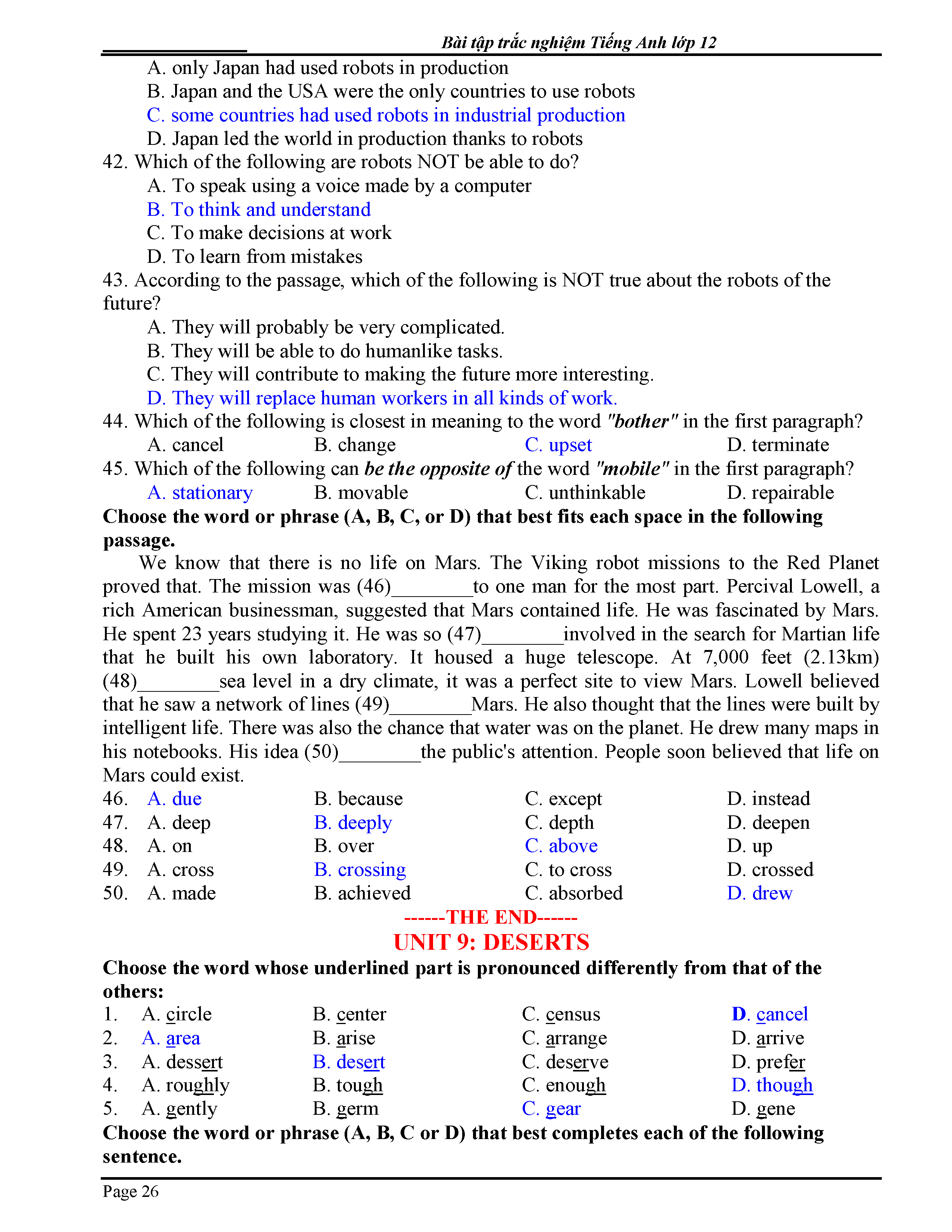 Bài tập trắc nghiệm Tiếng Anh lớp 12

A. only Japan had used robots in production
B. Japan and the USA were the only countries to use robots
C. some countries had used robots in industrial production
D. Japan led the world in production thanks to robots

42. Which of the following are robots NOT be able to do?
A. To speak using a voice made by a computer
B. To think and understand
C. To make decisions at work
D. To learn from mistakes

43. According to the passage, which of the following is NOT true about the robots of the future?
A. They will probably be very complicated.
B. They will be able to do humanlike tasks.
C. They will contribute to making the future more interesting.
D. They will replace human workers in all kinds of work.

44. Which of the following is closest in meaning to the word "bother" in the first paragraph?
A. cancel B. change C. upset D. terminate

45. Which of the following can be the opposite of the word "mobile" in the first paragraph?
A. stationary B. movable C. unthinkable D. repairable

Choose the word or phrase (A, B, C, or D) that best fits each space in the following passage.

We know that there is no life on Mars. The Viking robot missions to the Red Planet proved that. The mission was (46)________to one man for the most part. Percival Lowell, a rich American businessman, suggested that Mars contained life. He was fascinated by Mars. He spent 23 years studying it. He was so (47)________involved in the search for Martian life that he built his own laboratory. It housed a huge telescope. At 7,000 feet (2.13km) (48)________sea level in a dry climate, it was a perfect site to view Mars. Lowell believed that he saw a network of lines (49)________Mars. He also thought that the lines were built by intelligent life. There was also the chance that water was on the planet. He drew many maps in his notebooks. His idea (50)________the public's attention. People soon believed that life on Mars could exist.

46. A. due B. because C. except D. instead
47. A. deep B. deeply C. depth D. deepen
48. A. on B. over C. above D. up
49. A. cross B. crossing C. to cross D. crossed
50. A. made B. achieved C. absorbed D. drew

------THE END------

UNIT 9: DESERTS

Choose the word whose underlined part is pronounced differently from that of the others:
1. A. circle B. center C. census D. cancel
2. A. area B. arise C. arrange D. arrive
3. A. dessert B. desert C. deserve D. prefer
4. A. roughly B. tough C. enough D. though
5. A. gently B. germ C. gear D. gene

Choose the word or phrase (A, B, C or D) that best completes each of the following sentence.

Page 26